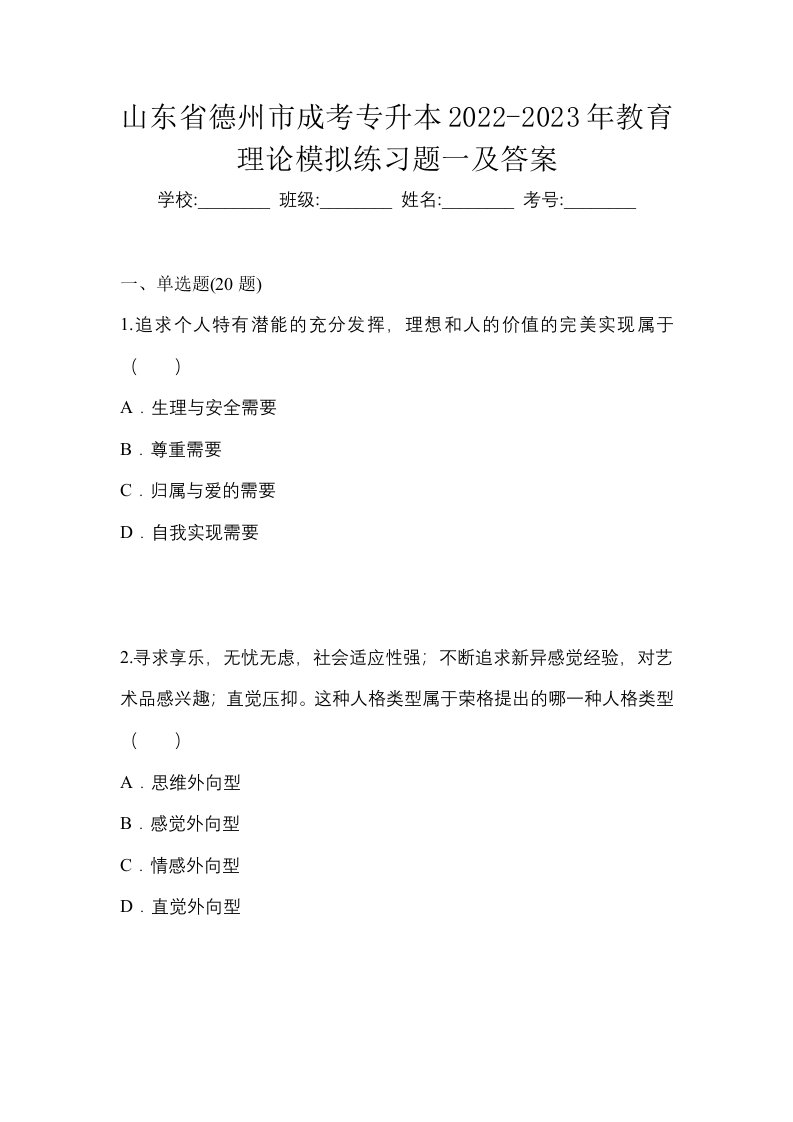 山东省德州市成考专升本2022-2023年教育理论模拟练习题一及答案

学校:________ 班级:________ 姓名:________ 考号:________

一、单选题(20 题)

1.追求个人特有潜能的充分发挥，理想和人的价值的完美实现属于（　）

A．生理与安全需要

B．尊重需要

C．归属与爱的需要

D．自我实现需要

2.寻求享乐，无忧无虑，社会适应性强；不断追求新异感觉经验，对艺术品感兴趣；直觉压抑。这种人格类型属于荣格提出的哪一种人格类型（　）

A．思维外向型

B．感觉外向型

C．情感外向型

D．直觉外向型